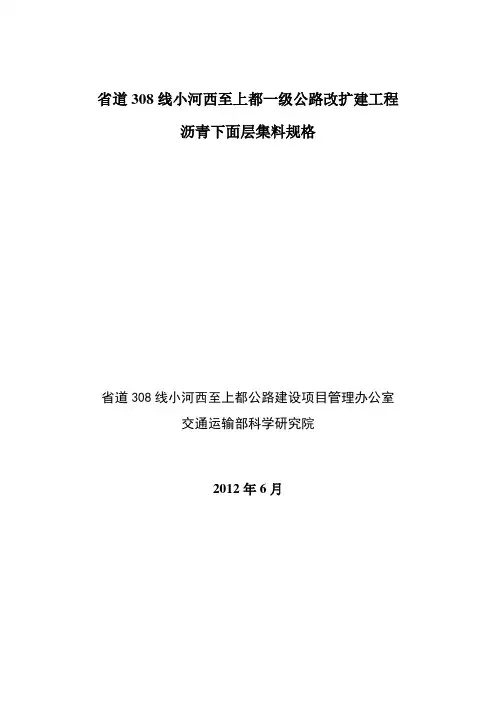 省道308线小河西至上都一级公路改扩建工程

沥青下面层集料规格

省道308线小河西至上都公路建设项目管理办公室
交通运输部科学研究院

2012年6月